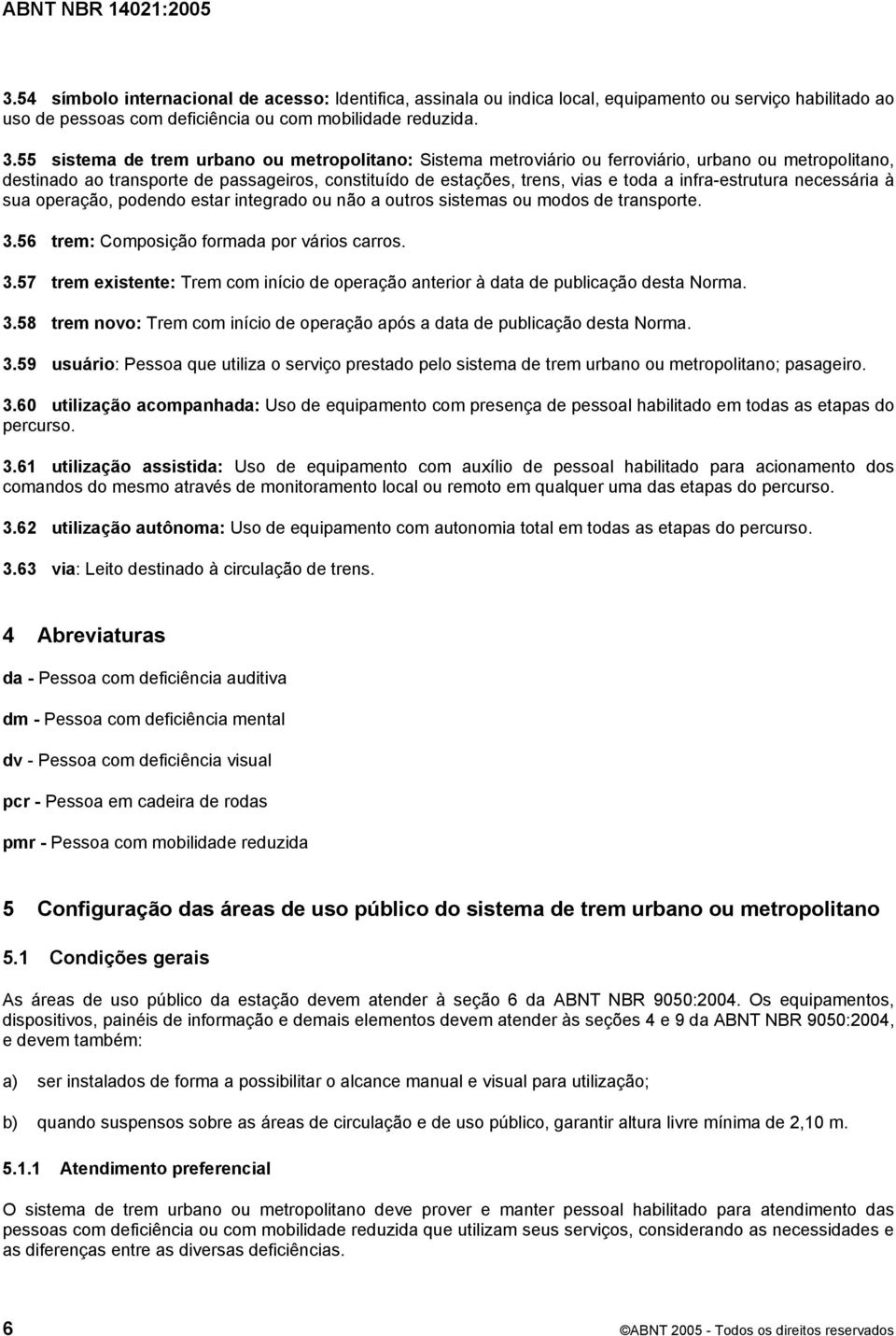 ABNT NBR 14021:2005

3.54 símbolo internacional de acesso: Identifica, assinala ou indica local, equipamento ou serviço habilitado ao uso de pessoas com deficiência ou com mobilidade reduzida.

3.55 sistema de trem urbano ou metropolitano: Sistema metroviário ou ferroviário, urbano ou metropolitano, destinado ao transporte de passageiros, constituído de estações, trens, vias e toda a infra-estrutura necessária à sua operação, podendo estar integrado ou não a outros sistemas ou modos de transporte.

3.56 trem: Composição formada por vários carros.

3.57 trem existente: Trem com início de operação anterior à data de publicação desta Norma.

3.58 trem novo: Trem com início de operação após a data de publicação desta Norma.

3.59 usuário: Pessoa que utiliza o serviço prestado pelo sistema de trem urbano ou metropolitano; pasageiro.

3.60 utilização acompanhada: Uso de equipamento com presença de pessoal habilitado em todas as etapas do percurso.

3.61 utilização assistida: Uso de equipamento com auxílio de pessoal habilitado para acionamento dos comandos do mesmo através de monitoramento local ou remoto em qualquer uma das etapas do percurso.

3.62 utilização autônoma: Uso de equipamento com autonomia total em todas as etapas do percurso.

3.63 via: Leito destinado à circulação de trens.

4 Abreviaturas

da - Pessoa com deficiência auditiva

dm - Pessoa com deficiência mental

dv - Pessoa com deficiência visual

pcr - Pessoa em cadeira de rodas

pmr - Pessoa com mobilidade reduzida

5 Configuração das áreas de uso público do sistema de trem urbano ou metropolitano

5.1 Condições gerais

As áreas de uso público da estação devem atender à seção 6 da ABNT NBR 9050:2004. Os equipamentos, dispositivos, painéis de informação e demais elementos devem atender às seções 4 e 9 da ABNT NBR 9050:2004, e devem também:

a) ser instalados de forma a possibilitar o alcance manual e visual para utilização;

b) quando suspensos sobre as áreas de circulação e de uso público, garantir altura livre mínima de 2,10 m.

5.1.1 Atendimento preferencial

O sistema de trem urbano ou metropolitano deve prover e manter pessoal habilitado para atendimento das pessoas com deficiência ou com mobilidade reduzida que utilizam seus serviços, considerando as necessidades e as diferenças entre as diversas deficiências.

6 ©ABNT 2005 - Todos os direitos reservados